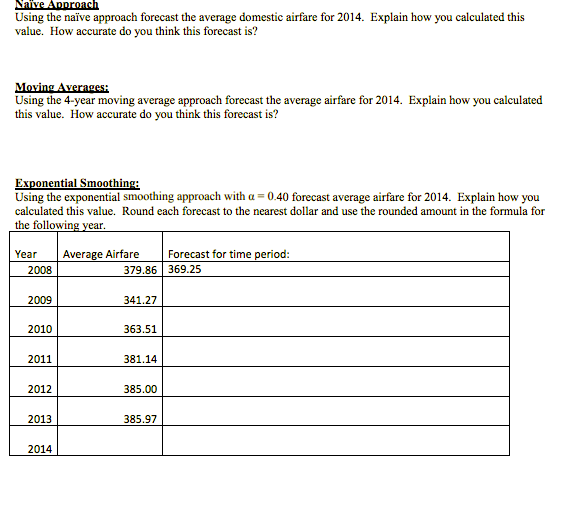 Naïve Approach
Using the naïve approach forecast the average domestic airfare for 2014. Explain how you calculated this value. How accurate do you think this forecast is?

Moving Averages:
Using the 4-year moving average approach forecast the average airfare for 2014. Explain how you calculated this value. How accurate do you think this forecast is?

Exponential Smoothing:
Using the exponential smoothing approach with $\alpha = 0.40$ forecast average airfare for 2014. Explain how you calculated this value. Round each forecast to the nearest dollar and use the rounded amount in the formula for the following year.

| Year | Average Airfare | Forecast for time period: |
|---|---|---|
| 2008 | 379.86 | 369.25 |
| 2009 | 341.27 | |
| 2010 | 363.51 | |
| 2011 | 381.14 | |
| 2012 | 385.00 | |
| 2013 | 385.97 | |
| 2014 | | |